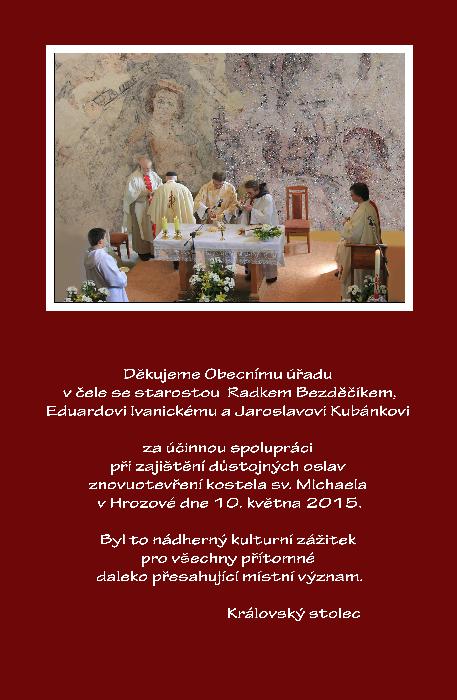 Děkujeme Obecnímu úřadu
v čele se starostou Radkem Bezděčíkem,
Eduardovi Ivanickému a Jaroslavovi Kubánkovi

za účinnou spolupráci
při zajištění důstojných oslav
znovuotevření kostela sv. Michaela
v Hrozové dne 10. května 2015.

Byl to nádherný kulturní zážitek
pro všechny přítomné
daleko přesahující místní význam.

Královský stolec